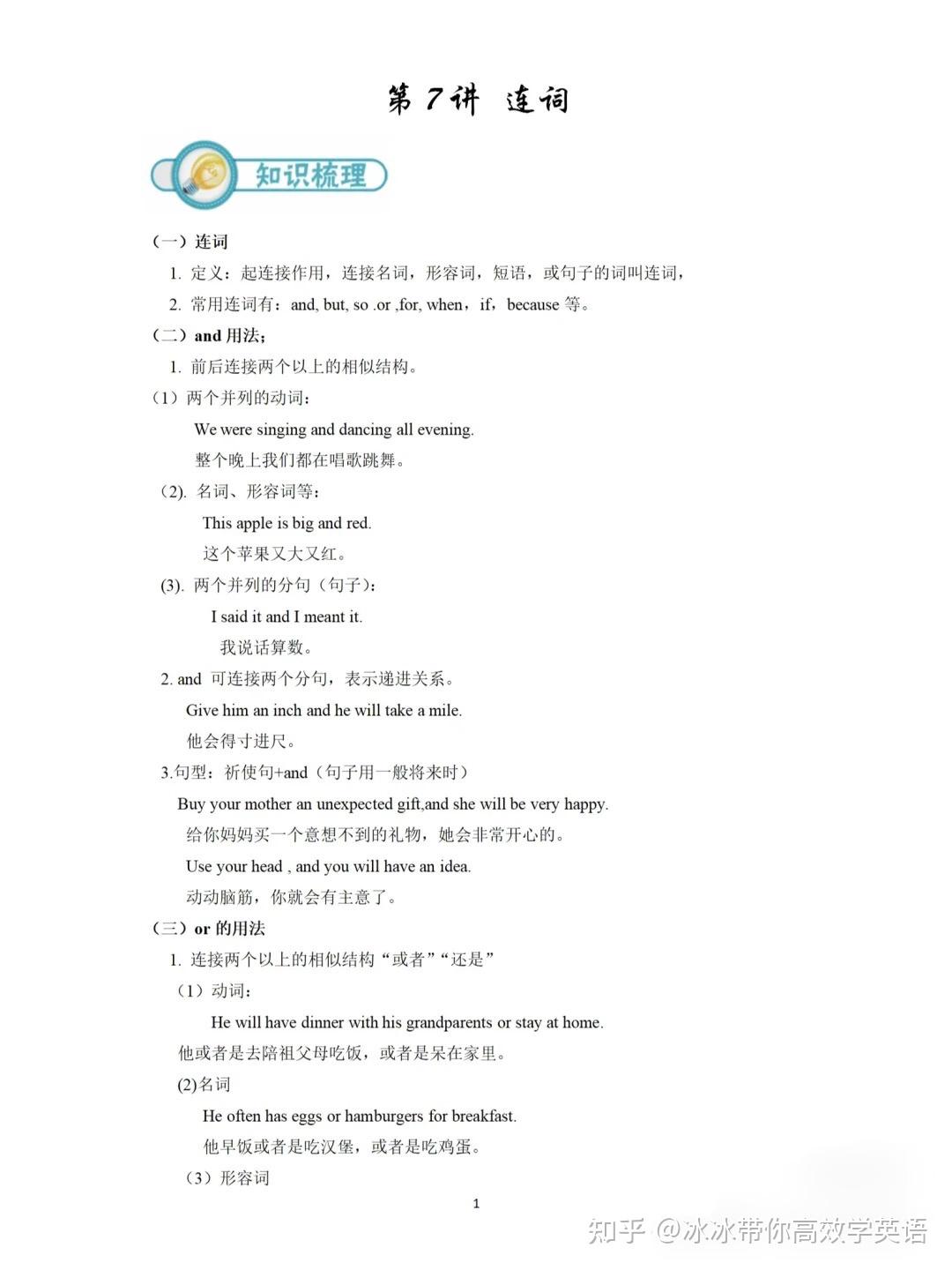 第 7 讲 连词

知识梳理

（一）连词

1. 定义：起连接作用，连接名词，形容词，短语，或句子的词叫连词，

2. 常用连词有：and, but, so .or ,for, when，if，because 等。

（二）and 用法；

1. 前后连接两个以上的相似结构。

（1）两个并列的动词：

We were singing and dancing all evening.

整个晚上我们都在唱歌跳舞。

(2). 名词、形容词等：

This apple is big and red.

这个苹果又大又红。

(3). 两个并列的分句（句子）：

I said it and I meant it.

我说话算数。

2. and 可连接两个分句，表示递进关系。

Give him an inch and he will take a mile.

他会得寸进尺。

3.句型：祈使句+and（句子用一般将来时）

Buy your mother an unexpected gift,and she will be very happy.

给你妈妈买一个意想不到的礼物，她会非常开心的。

Use your head , and you will have an idea.

动动脑筋，你就会有主意了。

（三）or 的用法

1. 连接两个以上的相似结构“或者”“还是”

（1）动词：

He will have dinner with his grandparents or stay at home.

他或者是去陪祖父母吃饭，或者是呆在家里。

(2)名词

He often has eggs or hamburgers for breakfast.

他早饭或者是吃汉堡，或者是吃鸡蛋。

（3）形容词

1

知乎 @冰冰带你高效学英语